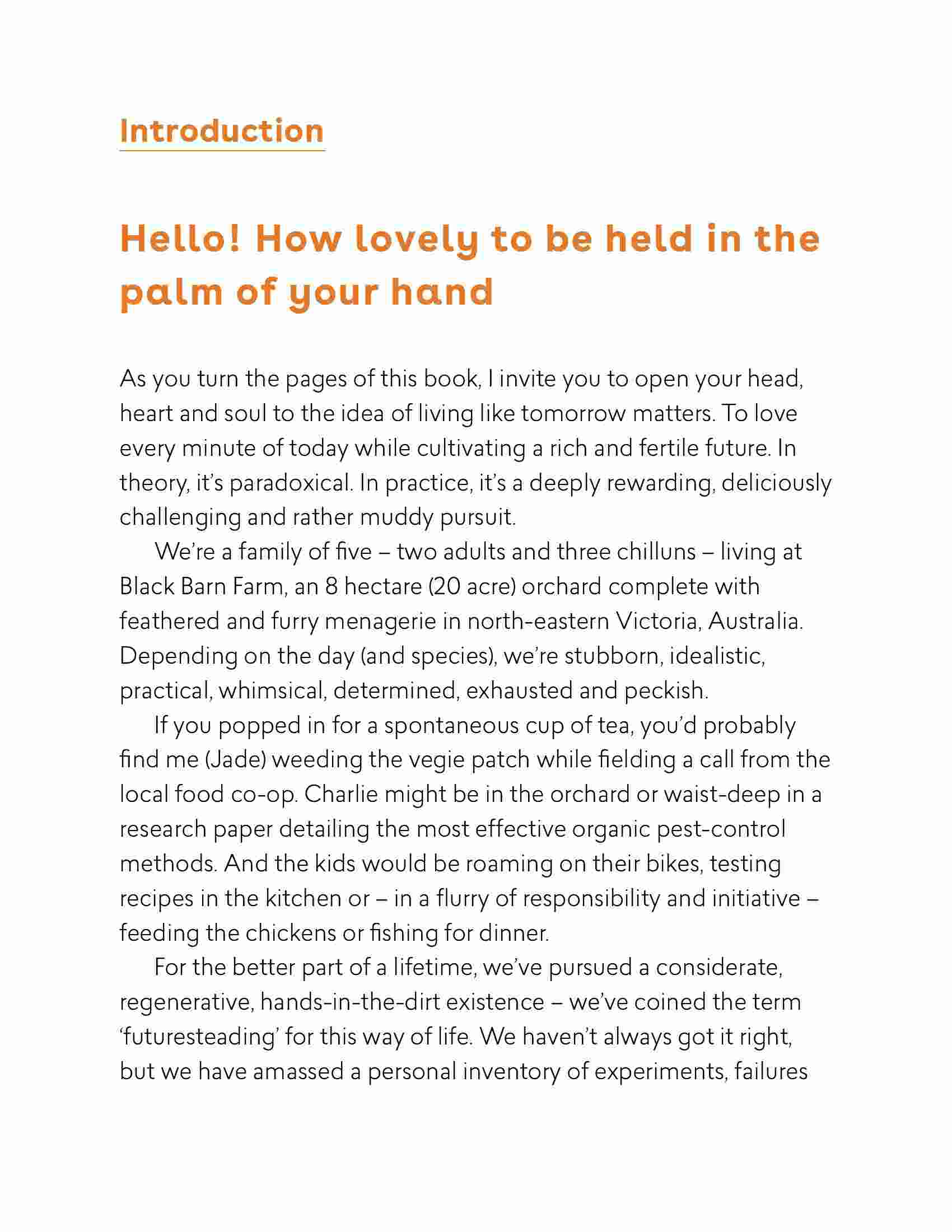 Introduction

Hello! How lovely to be held in the palm of your hand

As you turn the pages of this book, I invite you to open your head, heart and soul to the idea of living like tomorrow matters. To love every minute of today while cultivating a rich and fertile future. In theory, it's paradoxical. In practice, it's a deeply rewarding, deliciously challenging and rather muddy pursuit.

We're a family of five – two adults and three chilluns – living at Black Barn Farm, an 8 hectare (20 acre) orchard complete with feathered and furry menagerie in north-eastern Victoria, Australia. Depending on the day (and species), we're stubborn, idealistic, practical, whimsical, determined, exhausted and peckish.

If you popped in for a spontaneous cup of tea, you'd probably find me (Jade) weeding the vegie patch while fielding a call from the local food co-op. Charlie might be in the orchard or waist-deep in a research paper detailing the most effective organic pest-control methods. And the kids would be roaming on their bikes, testing recipes in the kitchen or – in a flurry of responsibility and initiative – feeding the chickens or fishing for dinner.

For the better part of a lifetime, we've pursued a considerate, regenerative, hands-in-the-dirt existence – we've coined the term 'futuresteading' for this way of life. We haven't always got it right, but we have amassed a personal inventory of experiments, failures